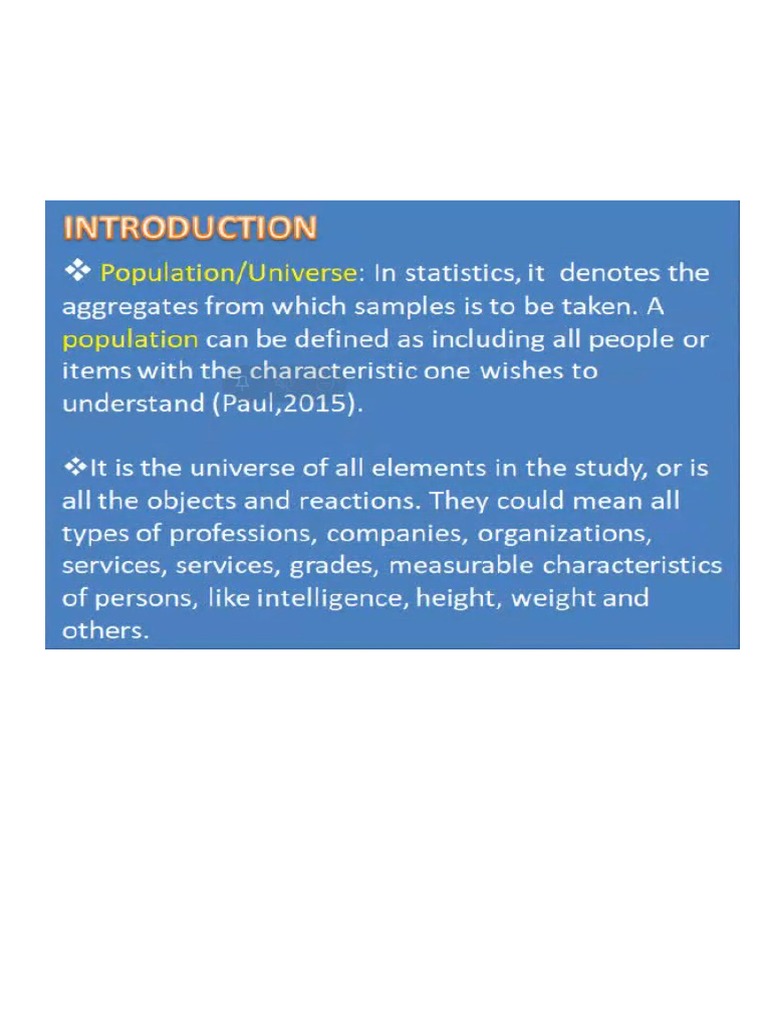 INTRODUCTION

❖ Population/Universe: In statistics, it denotes the aggregates from which samples is to be taken. A population can be defined as including all people or items with the characteristic one wishes to understand (Paul,2015).

❖It is the universe of all elements in the study, or is all the objects and reactions. They could mean all types of professions, companies, organizations, services, services, grades, measurable characteristics of persons, like intelligence, height, weight and others.